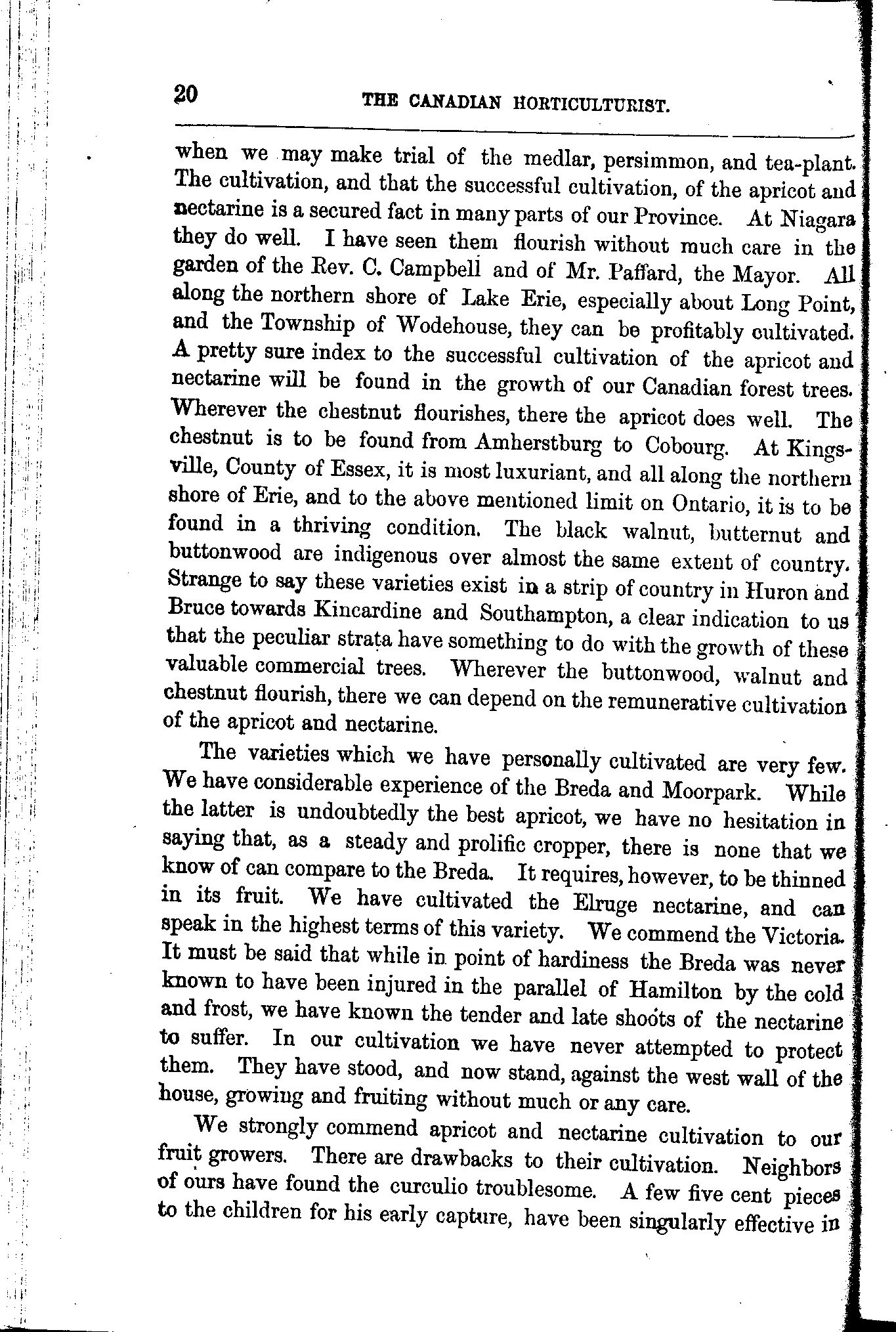 20 THE CANADIAN HORTICULTURIST.

when we may make trial of the medlar, persimmon, and tea-plant. The cultivation, and that the successful cultivation, of the apricot and nectarine is a secured fact in many parts of our Province. At Niagara they do well. I have seen them flourish without much care in the garden of the Rev. C. Campbell and of Mr. Paffard, the Mayor. All along the northern shore of Lake Erie, especially about Long Point, and the Township of Wodehouse, they can be profitably cultivated. A pretty sure index to the successful cultivation of the apricot and nectarine will be found in the growth of our Canadian forest trees. Wherever the chestnut flourishes, there the apricot does well. The chestnut is to be found from Amherstburg to Cobourg. At Kingsville, County of Essex, it is most luxuriant, and all along the northern shore of Erie, and to the above mentioned limit on Ontario, it is to be found in a thriving condition. The black walnut, butternut and buttonwood are indigenous over almost the same extent of country. Strange to say these varieties exist in a strip of country in Huron and Bruce towards Kincardine and Southampton, a clear indication to us that the peculiar strata have something to do with the growth of these valuable commercial trees. Wherever the buttonwood, walnut and chestnut flourish, there we can depend on the remunerative cultivation of the apricot and nectarine.

The varieties which we have personally cultivated are very few. We have considerable experience of the Breda and Moorpark. While the latter is undoubtedly the best apricot, we have no hesitation in saying that, as a steady and prolific cropper, there is none that we know of can compare to the Breda. It requires, however, to be thinned in its fruit. We have cultivated the Elruge nectarine, and can speak in the highest terms of this variety. We commend the Victoria. It must be said that while in point of hardiness the Breda was never known to have been injured in the parallel of Hamilton by the cold and frost, we have known the tender and late shoots of the nectarine to suffer. In our cultivation we have never attempted to protect them. They have stood, and now stand, against the west wall of the house, growing and fruiting without much or any care.

We strongly commend apricot and nectarine cultivation to our fruit growers. There are drawbacks to their cultivation. Neighbors of ours have found the curculio troublesome. A few five cent pieces to the children for his early capture, have been singularly effective in